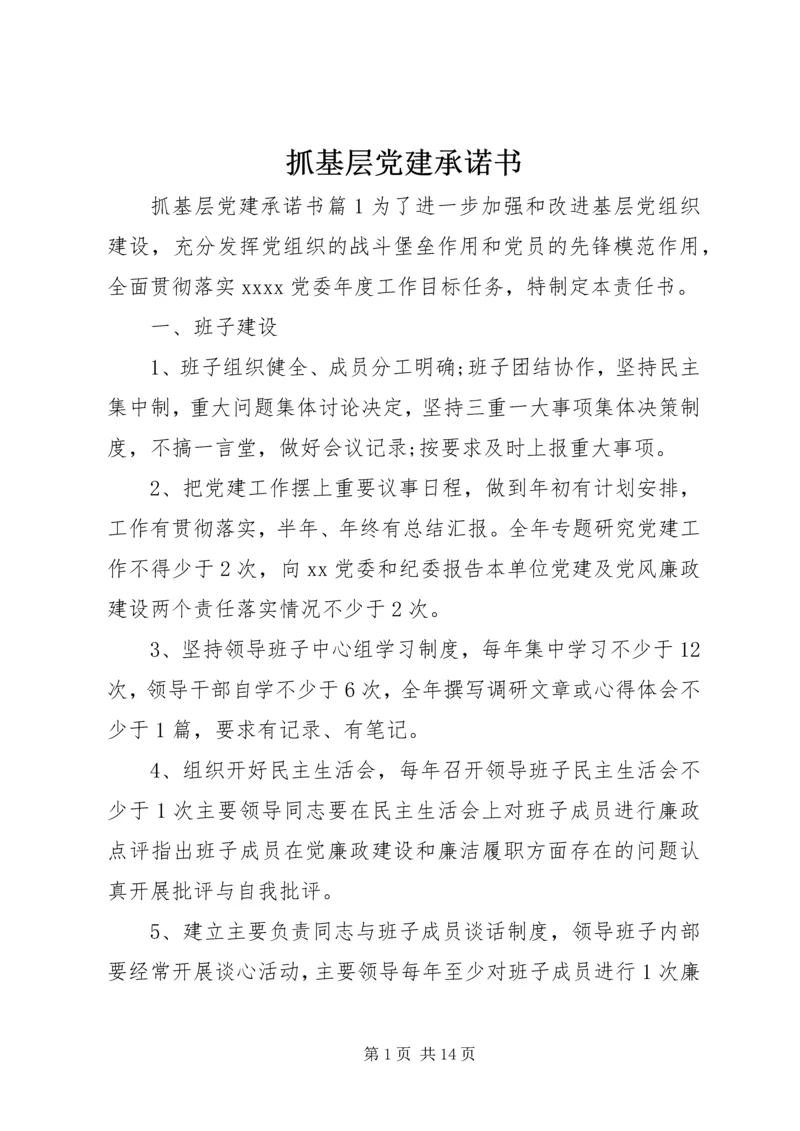 抓基层党建承诺书

抓基层党建承诺书篇1为了进一步加强和改进基层党组织建设，充分发挥党组织的战斗堡垒作用和党员的先锋模范作用，全面贯彻落实xxxx党委年度工作目标任务，特制定本责任书。

一、班子建设

1、班子组织健全、成员分工明确;班子团结协作，坚持民主集中制，重大问题集体讨论决定，坚持三重一大事项集体决策制度，不搞一言堂，做好会议记录;按要求及时上报重大事项。

2、把党建工作摆上重要议事日程，做到年初有计划安排，工作有贯彻落实，半年、年终有总结汇报。全年专题研究党建工作不得少于2次，向xx党委和纪委报告本单位党建及党风廉政建设两个责任落实情况不少于2次。

3、坚持领导班子中心组学习制度，每年集中学习不少于12次，领导干部自学不少于6次，全年撰写调研文章或心得体会不少于1篇，要求有记录、有笔记。

4、组织开好民主生活会，每年召开领导班子民主生活会不少于1次主要领导同志要在民主生活会上对班子成员进行廉政点评指出班子成员在党廉政建设和廉洁履职方面存在的问题认真开展批评与自我批评。

5、建立主要负责同志与班子成员谈话制度，领导班子内部要经常开展谈心活动，主要领导每年至少对班子成员进行1次廉

第1页 共14页